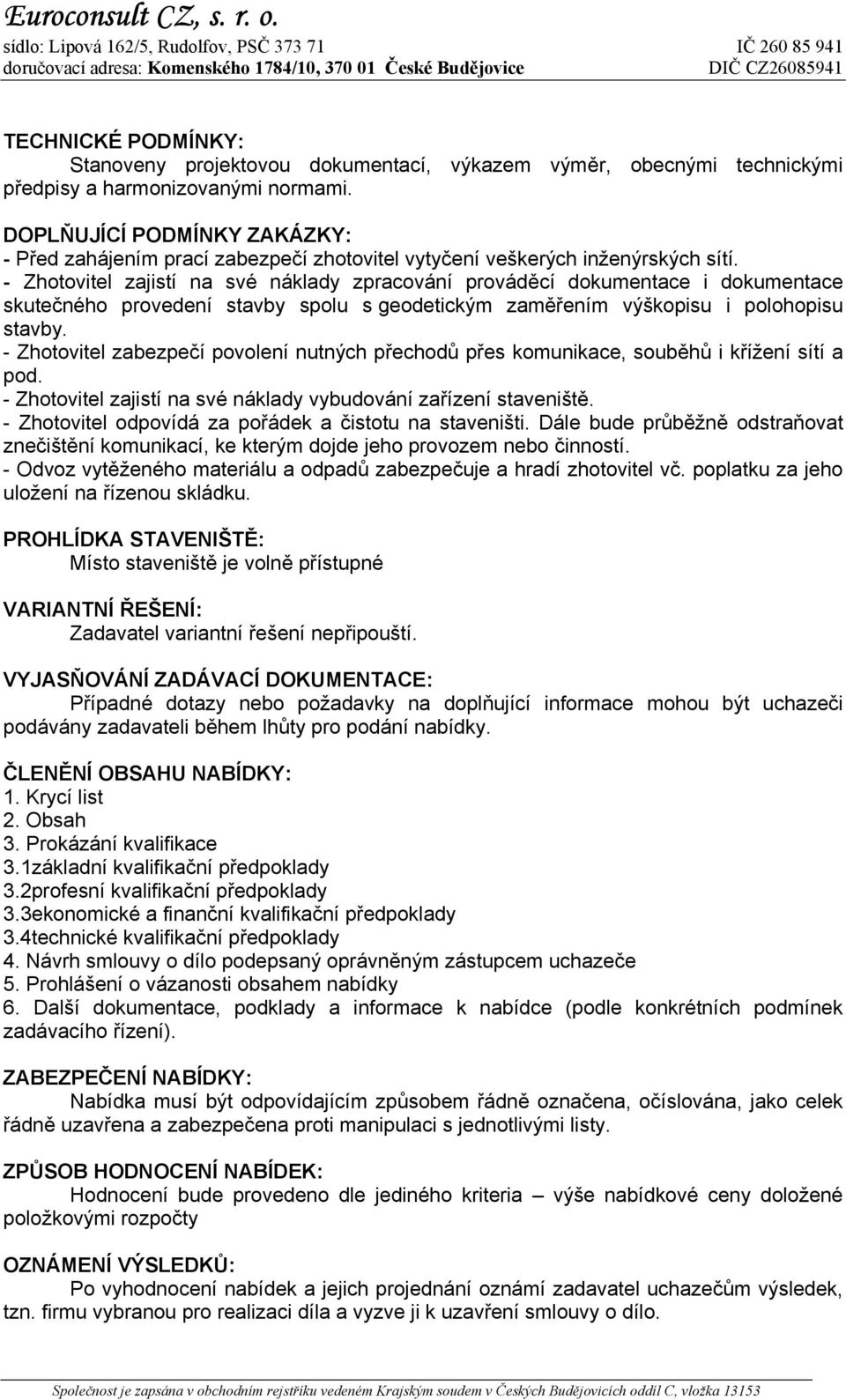 Euroconsult CZ, s. r. o.
sídlo: Lipová 162/5, Rudolfov, PSČ 373 71 IČ 260 85 941
doručovací adresa: Komenského 1784/10, 370 01 České Budějovice DIČ CZ26085941

TECHNICKÉ PODMÍNKY:
Stanoveny projektovou dokumentací, výkazem výměr, obecnými technickými předpisy a harmonizovanými normami.

DOPLŇUJÍCÍ PODMÍNKY ZAKÁZKY:
- Před zahájením prací zabezpečí zhotovitel vytyčení veškerých inženýrských sítí.
- Zhotovitel zajistí na své náklady zpracování prováděcí dokumentace i dokumentace skutečného provedení stavby spolu s geodetickým zaměřením výškopisu i polohopisu stavby.
- Zhotovitel zabezpečí povolení nutných přechodů přes komunikace, souběhů i křížení sítí a pod.
- Zhotovitel zajistí na své náklady vybudování zařízení staveniště.
- Zhotovitel odpovídá za pořádek a čistotu na staveništi. Dále bude průběžně odstraňovat znečištění komunikací, ke kterým dojde jeho provozem nebo činností.
- Odvoz vytěženého materiálu a odpadů zabezpečuje a hradí zhotovitel vč. poplatku za jeho uložení na řízenou skládku.

PROHLÍDKA STAVENIŠTĚ:
Místo staveniště je volně přístupné

VARIANTNÍ ŘEŠENÍ:
Zadavatel variantní řešení nepřipouští.

VYJASŇOVÁNÍ ZADÁVACÍ DOKUMENTACE:
Případné dotazy nebo požadavky na doplňující informace mohou být uchazeči podávány zadavateli během lhůty pro podání nabídky.

ČLENĚNÍ OBSAHU NABÍDKY:
1. Krycí list
2. Obsah
3. Prokázání kvalifikace
3.1základní kvalifikační předpoklady
3.2profesní kvalifikační předpoklady
3.3ekonomické a finanční kvalifikační předpoklady
3.4technické kvalifikační předpoklady
4. Návrh smlouvy o dílo podepsaný oprávněným zástupcem uchazeče
5. Prohlášení o vázanosti obsahem nabídky
6. Další dokumentace, podklady a informace k nabídce (podle konkrétních podmínek zadávacího řízení).

ZABEZPEČENÍ NABÍDKY:
Nabídka musí být odpovídajícím způsobem řádně označena, očíslována, jako celek řádně uzavřena a zabezpečena proti manipulaci s jednotlivými listy.

ZPŮSOB HODNOCENÍ NABÍDEK:
Hodnocení bude provedeno dle jediného kriteria – výše nabídkové ceny doložené položkovými rozpočty

OZNÁMENÍ VÝSLEDKŮ:
Po vyhodnocení nabídek a jejich projednání oznámí zadavatel uchazečům výsledek, tzn. firmu vybranou pro realizaci díla a vyzve ji k uzavření smlouvy o dílo.

Společnost je zapsána v obchodním rejstříku vedeném Krajským soudem v Českých Budějovicích oddíl C, vložka 13153